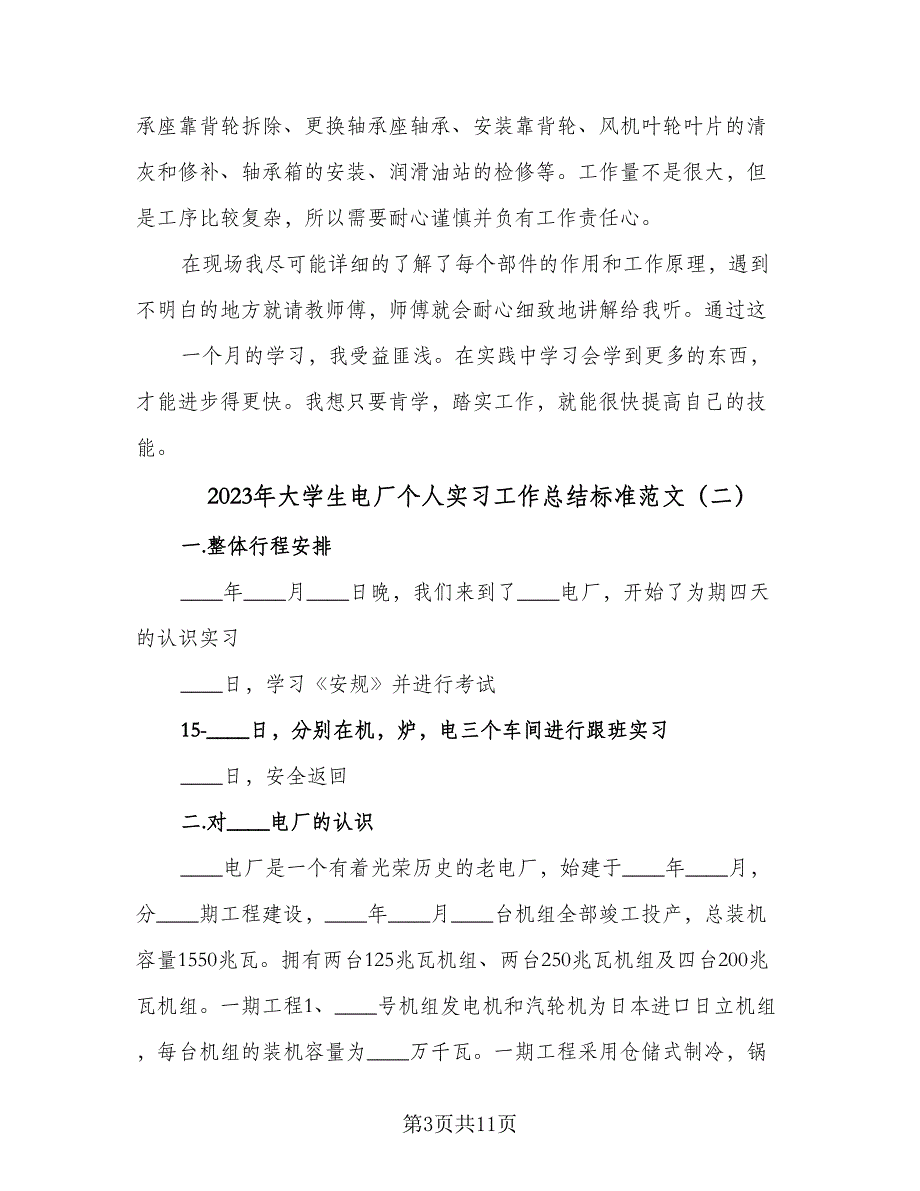 承座靠背轮拆除、更换轴承座轴承、安装靠背轮、风机叶轮叶片的清灰和修补、轴承箱的安装、润滑油站的检修等。工作量不是很大，但是工序比较复杂，所以需要耐心谨慎并负有工作责任心。

在现场我尽可能详细的了解了每个部件的作用和工作原理，遇到不明白的地方就请教师傅，师傅就会耐心细致地讲解给我听。通过这

一个月的学习，我受益匪浅。在实践中学习会学到更多的东西，才能进步得更快。我想只要肯学，踏实工作，就能很快提高自己的技能。

2023年大学生电厂个人实习工作总结标准范文（二）

一.整体行程安排

____年____月____日晚，我们来到了____电厂，开始了为期四天的认识实习

____日，学习《安规》并进行考试

15-____日，分别在机，炉，电三个车间进行跟班实习

____日，安全返回

二.对____电厂的认识

____电厂是一个有着光荣历史的老电厂，始建于____年____月，分____期工程建设，____年____月____台机组全部竣工投产，总装机容量1550兆瓦。拥有两台125兆瓦机组、两台250兆瓦机组及四台200兆瓦机组。一期工程1、____号机组发电机和汽轮机为日本进口日立机组，每台机组的装机容量为____万千瓦。一期工程采用仓储式制冷，锅

第3页共11页